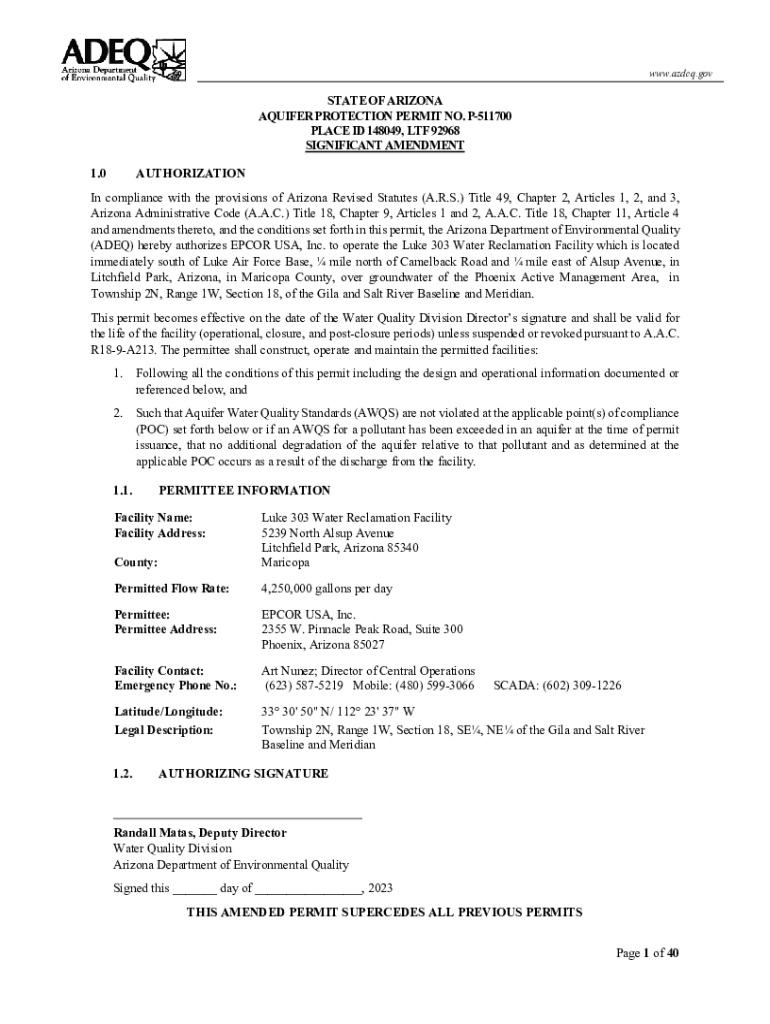 ADEQ
Arizona Department of Environmental Quality

www.azdeq.gov

STATE OF ARIZONA
AQUIFER PROTECTION PERMIT NO. P-511700
PLACE ID 148049, LTF 92968
SIGNIFICANT AMENDMENT

1.0 AUTHORIZATION

In compliance with the provisions of Arizona Revised Statutes (A.R.S.) Title 49, Chapter 2, Articles 1, 2, and 3, Arizona Administrative Code (A.A.C.) Title 18, Chapter 9, Articles 1 and 2, A.A.C. Title 18, Chapter 11, Article 4 and amendments thereto, and the conditions set forth in this permit, the Arizona Department of Environmental Quality (ADEQ) hereby authorizes EPCOR USA, Inc. to operate the Luke 303 Water Reclamation Facility which is located immediately south of Luke Air Force Base, ¼ mile north of Camelback Road and ¼ mile east of Alsup Avenue, in Litchfield Park, Arizona, in Maricopa County, over groundwater of the Phoenix Active Management Area, in Township 2N, Range 1W, Section 18, of the Gila and Salt River Baseline and Meridian.

This permit becomes effective on the date of the Water Quality Division Director's signature and shall be valid for the life of the facility (operational, closure, and post-closure periods) unless suspended or revoked pursuant to A.A.C. R18-9-A213. The permittee shall construct, operate and maintain the permitted facilities:

1. Following all the conditions of this permit including the design and operational information documented or referenced below, and

2. Such that Aquifer Water Quality Standards (AWQS) are not violated at the applicable point(s) of compliance (POC) set forth below or if an AWQS for a pollutant has been exceeded in an aquifer at the time of permit issuance, that no additional degradation of the aquifer relative to that pollutant and as determined at the applicable POC occurs as a result of the discharge from the facility.

1.1. PERMITTEE INFORMATION

Facility Name: Luke 303 Water Reclamation Facility
Facility Address: 5239 North Alsup Avenue
Litchfield Park, Arizona 85340
County: Maricopa

Permitted Flow Rate: 4,250,000 gallons per day

Permittee: EPCOR USA, Inc.
Permittee Address: 2355 W. Pinnacle Peak Road, Suite 300
Phoenix, Arizona 85027

Facility Contact: Art Nunez; Director of Central Operations
Emergency Phone No.: (623) 587-5219 Mobile: (480) 599-3066 SCADA: (602) 309-1226

Latitude/Longitude: 33° 30' 50" N/ 112° 23' 37" W
Legal Description: Township 2N, Range 1W, Section 18, SE¼, NE¼ of the Gila and Salt River Baseline and Meridian

1.2. AUTHORIZING SIGNATURE

Randall Matas, Deputy Director
Water Quality Division
Arizona Department of Environmental Quality

Signed this _______ day of _________________, 2023

THIS AMENDED PERMIT SUPERCEDES ALL PREVIOUS PERMITS

Page 1 of 40